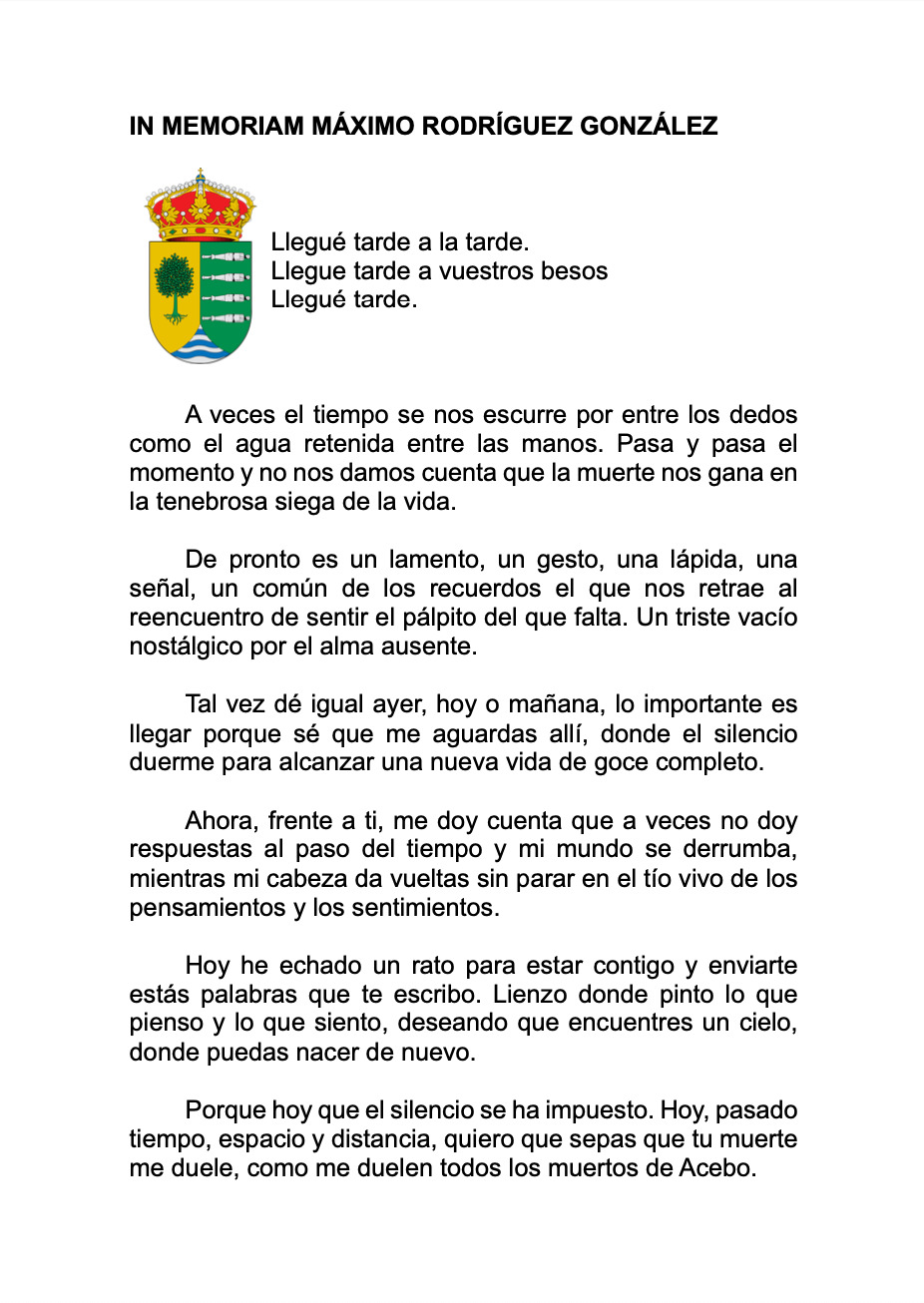 IN MEMORIAM MÁXIMO RODRÍGUEZ GONZÁLEZ

Llegué tarde a la tarde.
Llegue tarde a vuestros besos
Llegué tarde.

A veces el tiempo se nos escurre por entre los dedos como el agua retenida entre las manos. Pasa y pasa el momento y no nos damos cuenta que la muerte nos gana en la tenebrosa siega de la vida.

De pronto es un lamento, un gesto, una lápida, una señal, un común de los recuerdos el que nos retrae al reencuentro de sentir el pálpito del que falta. Un triste vacío nostálgico por el alma ausente.

Tal vez dé igual ayer, hoy o mañana, lo importante es llegar porque sé que me aguardas allí, donde el silencio duerme para alcanzar una nueva vida de goce completo.

Ahora, frente a ti, me doy cuenta que a veces no doy respuestas al paso del tiempo y mi mundo se derrumba, mientras mi cabeza da vueltas sin parar en el tío vivo de los pensamientos y los sentimientos.

Hoy he echado un rato para estar contigo y enviarte estás palabras que te escribo. Lienzo donde pinto lo que pienso y lo que siento, deseando que encuentres un cielo, donde puedas nacer de nuevo.

Porque hoy que el silencio se ha impuesto. Hoy, pasado tiempo, espacio y distancia, quiero que sepas que tu muerte me duele, como me duelen todos los muertos de Acebo.